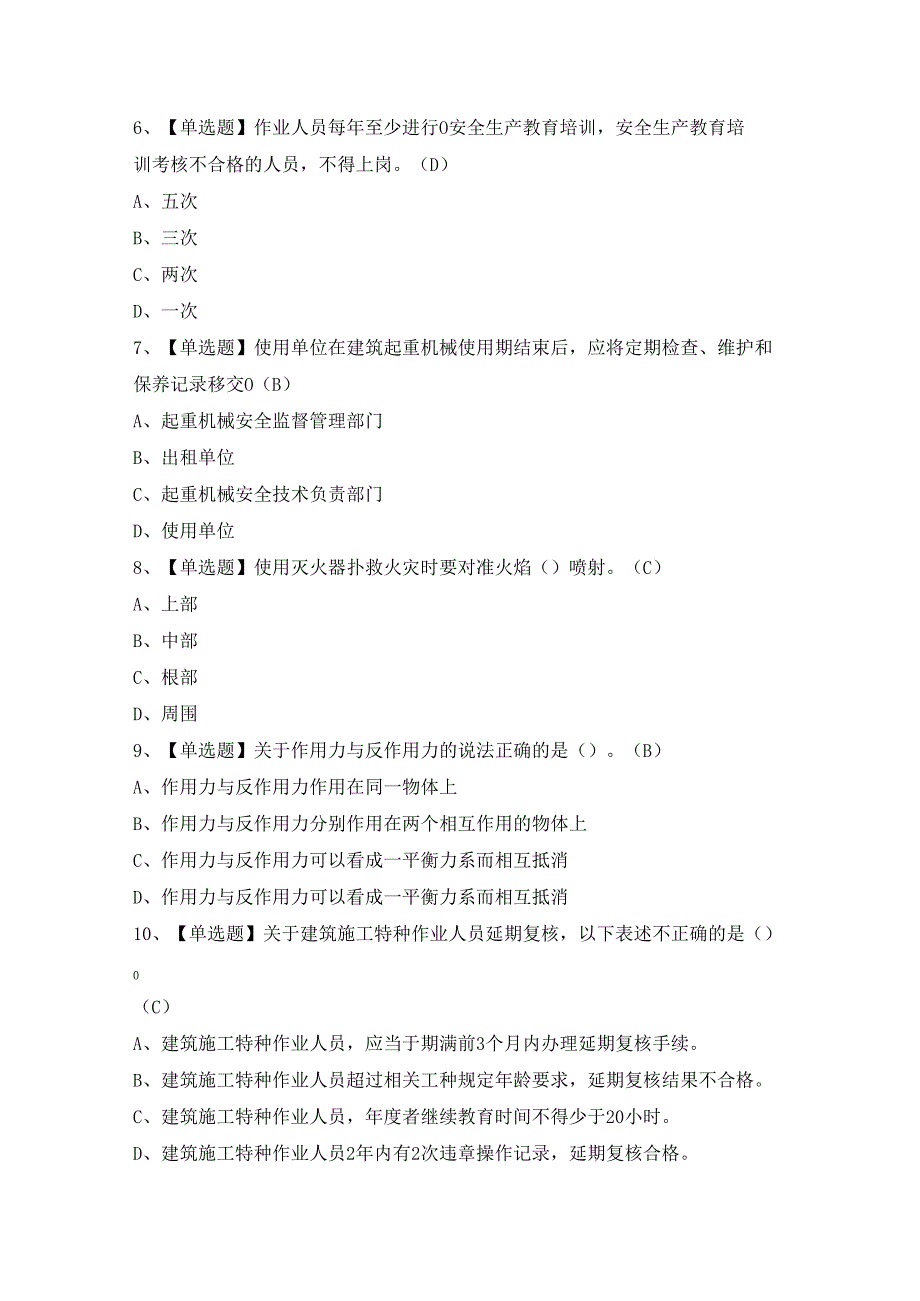 6、【单选题】作业人员每年至少进行0安全生产教育培训，安全生产教育培训考核不合格的人员，不得上岗。（D）

A、五次

B、三次

C、两次

D、一次

7、【单选题】使用单位在建筑起重机械使用期结束后，应将定期检查、维护和保养记录移交0（B）

A、起重机械安全监督管理部门

B、出租单位

C、起重机械安全技术负责部门

D、使用单位

8、【单选题】使用灭火器扑救火灾时要对准火焰（）喷射。（C）

A、上部

B、中部

C、根部

D、周围

9、【单选题】关于作用力与反作用力的说法正确的是（）。（B）

A、作用力与反作用力作用在同一物体上

B、作用力与反作用力分别作用在两个相互作用的物体上

C、作用力与反作用力可以看成一平衡力系而相互抵消

D、作用力与反作用力可以看成一平衡力系而相互抵消

10、【单选题】关于建筑施工特种作业人员延期复核，以下表述不正确的是（）

0

（C）

A、建筑施工特种作业人员，应当于期满前3个月内办理延期复核手续。

B、建筑施工特种作业人员超过相关工种规定年龄要求，延期复核结果不合格。

C、建筑施工特种作业人员，年度者继续教育时间不得少于20小时。

D、建筑施工特种作业人员2年内有2次违章操作记录，延期复核合格。